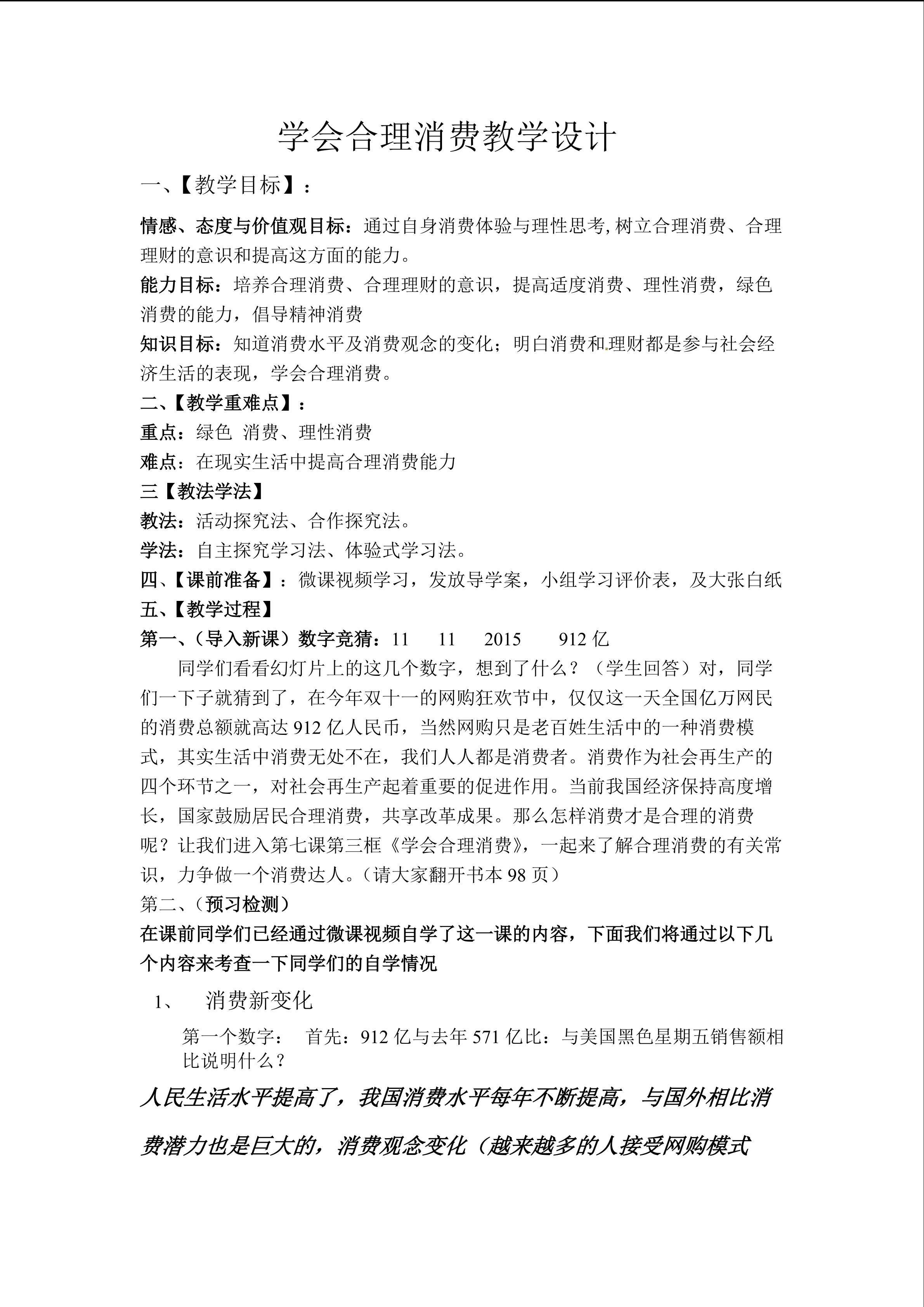 学会合理消费教学设计

一、【教学目标】：

情感、态度与价值观目标：通过自身消费体验与理性思考,树立合理消费、合理理财的意识和提高这方面的能力。

能力目标：培养合理消费、合理理财的意识，提高适度消费、理性消费，绿色消费的能力，倡导精神消费

知识目标：知道消费水平及消费观念的变化；明白消费和理财都是参与社会经济生活的表现，学会合理消费。

二、【教学重难点】：

重点：绿色 消费、理性消费

难点：在现实生活中提高合理消费能力

三【教法学法】

教法：活动探究法、合作探究法。

学法：自主探究学习法、体验式学习法。

四、【课前准备】：微课视频学习，发放导学案，小组学习评价表，及大张白纸

五、【教学过程】

第一、（导入新课）数字竞猜：11 11 2015 912亿

同学们看看幻灯片上的这几个数字，想到了什么？（学生回答）对，同学们一下子就猜到了，在今年双十一的网购狂欢节中，仅仅这一天全国亿万网民的消费总额就高达912亿人民币，当然网购只是老百姓生活中的一种消费模式，其实生活中消费无处不在，我们人人都是消费者。消费作为社会再生产的四个环节之一，对社会再生产起着重要的促进作用。当前我国经济保持高度增长，国家鼓励居民合理消费，共享改革成果。那么怎样消费才是合理的消费呢？让我们进入第七课第三框《学会合理消费》，一起来了解合理消费的有关常识，力争做一个消费达人。（请大家翻开书本98页）

第二、（预习检测）

在课前同学们已经通过微课视频自学了这一课的内容，下面我们将通过以下几个内容来考查一下同学们的自学情况

1、 消费新变化

第一个数字： 首先：912亿与去年571亿比：与美国黑色星期五销售额相比说明什么？

人民生活水平提高了，我国消费水平每年不断提高，与国外相比消费潜力也是巨大的，消费观念变化（越来越多的人接受网购模式